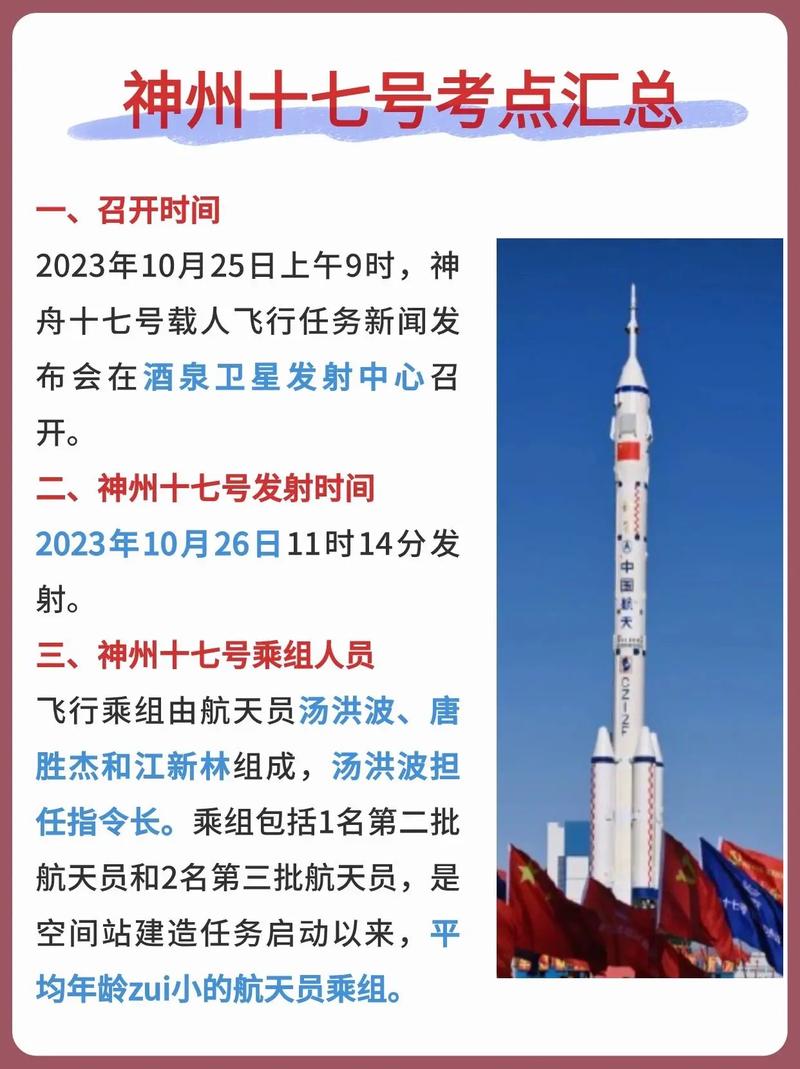 神州十七号考点汇总

一、召开时间

2023年10月25日上午9时，神舟十七号载人飞行任务新闻发布会在酒泉卫星发射中心召开。

二、神州十七号发射时间

2023年10月26日11时14分发射。

三、神州十七号乘组人员

飞行乘组由航天员汤洪波、唐胜杰和江新林组成，汤洪波担任指令长。乘组包括1名第二批航天员和2名第三批航天员，是空间站建造任务启动以来，平均年龄zui小的航天员乘组。

中国航天
CZ-2F